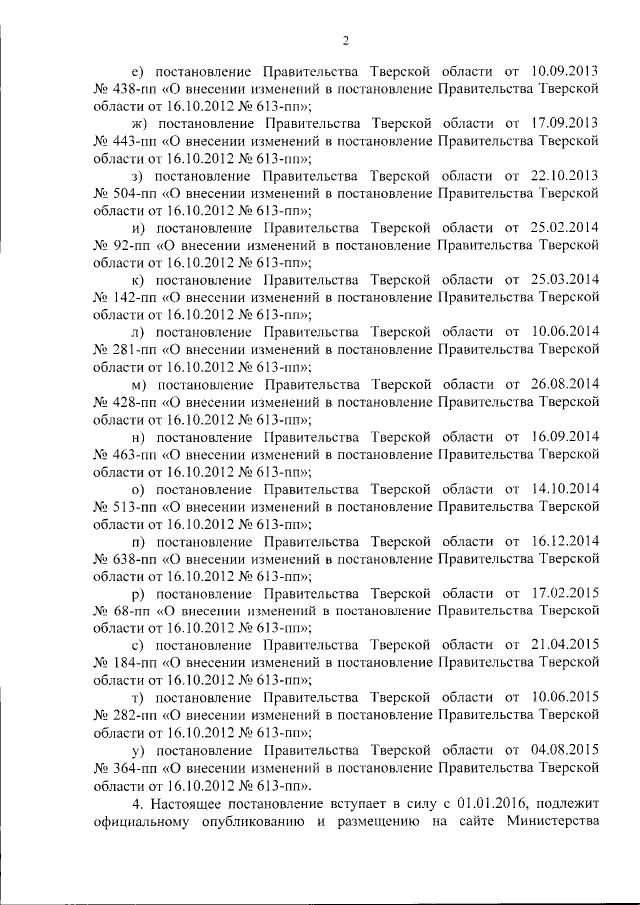 2

е) постановление Правительства Тверской области от 10.09.2013 № 438-пп «О внесении изменений в постановление Правительства Тверской области от 16.10.2012 № 613-пп»;

ж) постановление Правительства Тверской области от 17.09.2013 № 443-пп «О внесении изменений в постановление Правительства Тверской области от 16.10.2012 № 613-пп»;

з) постановление Правительства Тверской области от 22.10.2013 № 504-пп «О внесении изменений в постановление Правительства Тверской области от 16.10.2012 № 613-пп»;

и) постановление Правительства Тверской области от 25.02.2014 № 92-пп «О внесении изменений в постановление Правительства Тверской области от 16.10.2012 № 613-пп»;

к) постановление Правительства Тверской области от 25.03.2014 № 142-пп «О внесении изменений в постановление Правительства Тверской области от 16.10.2012 № 613-пп»;

л) постановление Правительства Тверской области от 10.06.2014 № 281-пп «О внесении изменений в постановление Правительства Тверской области от 16.10.2012 № 613-пп»;

м) постановление Правительства Тверской области от 26.08.2014 № 428-пп «О внесении изменений в постановление Правительства Тверской области от 16.10.2012 № 613-пп»;

н) постановление Правительства Тверской области от 16.09.2014 № 463-пп «О внесении изменений в постановление Правительства Тверской области от 16.10.2012 № 613-пп»;

о) постановление Правительства Тверской области от 14.10.2014 № 513-пп «О внесении изменений в постановление Правительства Тверской области от 16.10.2012 № 613-пп»;

п) постановление Правительства Тверской области от 16.12.2014 № 638-пп «О внесении изменений в постановление Правительства Тверской области от 16.10.2012 № 613-пп»;

р) постановление Правительства Тверской области от 17.02.2015 № 68-пп «О внесении изменений в постановление Правительства Тверской области от 16.10.2012 № 613-пп»;

с) постановление Правительства Тверской области от 21.04.2015 № 184-пп «О внесении изменений в постановление Правительства Тверской области от 16.10.2012 № 613-пп»;

т) постановление Правительства Тверской области от 10.06.2015 № 282-пп «О внесении изменений в постановление Правительства Тверской области от 16.10.2012 № 613-пп»;

у) постановление Правительства Тверской области от 04.08.2015 № 364-пп «О внесении изменений в постановление Правительства Тверской области от 16.10.2012 № 613-пп».

4. Настоящее постановление вступает в силу с 01.01.2016, подлежит официальному опубликованию и размещению на сайте Министерства